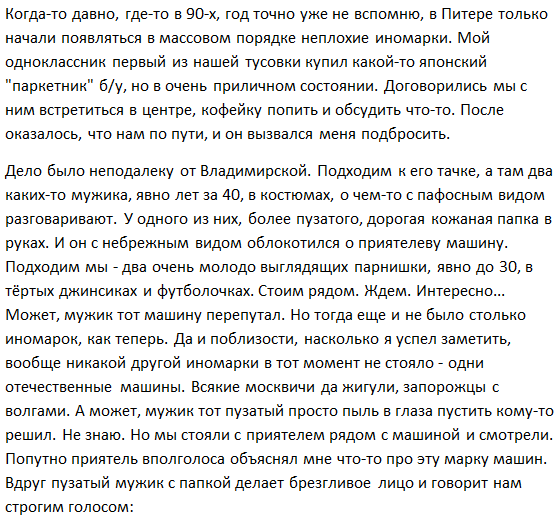 Когда-то давно, где-то в 90-х, год точно уже не вспомню, в Питере только начали появляться в массовом порядке неплохие иномарки. Мой одноклассник первый из нашей тусовки купил какой-то японский "паркетник" б/у, но в очень приличном состоянии. Договорились мы с ним встретиться в центре, кофейку попить и обсудить что-то. После оказалось, что нам по пути, и он вызвался меня подбросить.

Дело было неподалеку от Владимирской. Подходим к его тачке, а там два каких-то мужика, явно лет за 40, в костюмах, о чем-то с пафосным видом разговаривают. У одного из них, более пузатого, дорогая кожаная папка в руках. И он с небрежным видом облокотился о приятелеву машину. Подходим мы - два очень молодо выглядящих парнишки, явно до 30, в тёртых джинсиках и футболочках. Стоим рядом. Ждем. Интересно… Может, мужик тот машину перепутал. Но тогда еще и не было столько иномарок, как теперь. Да и поблизости, насколько я успел заметить, вообще никакой другой иномарки в тот момент не стояло - одни отечественные машины. Всякие москвичи да жигули, запорожцы с волгами. А может, мужик тот пузатый просто пыль в глаза пустить кому-то решил. Не знаю. Но мы стояли с приятелем рядом с машиной и смотрели. Попутно приятель вполголоса объяснял мне что-то про эту марку машин. Вдруг пузатый мужик с папкой делает брезгливое лицо и говорит нам строгим голосом: